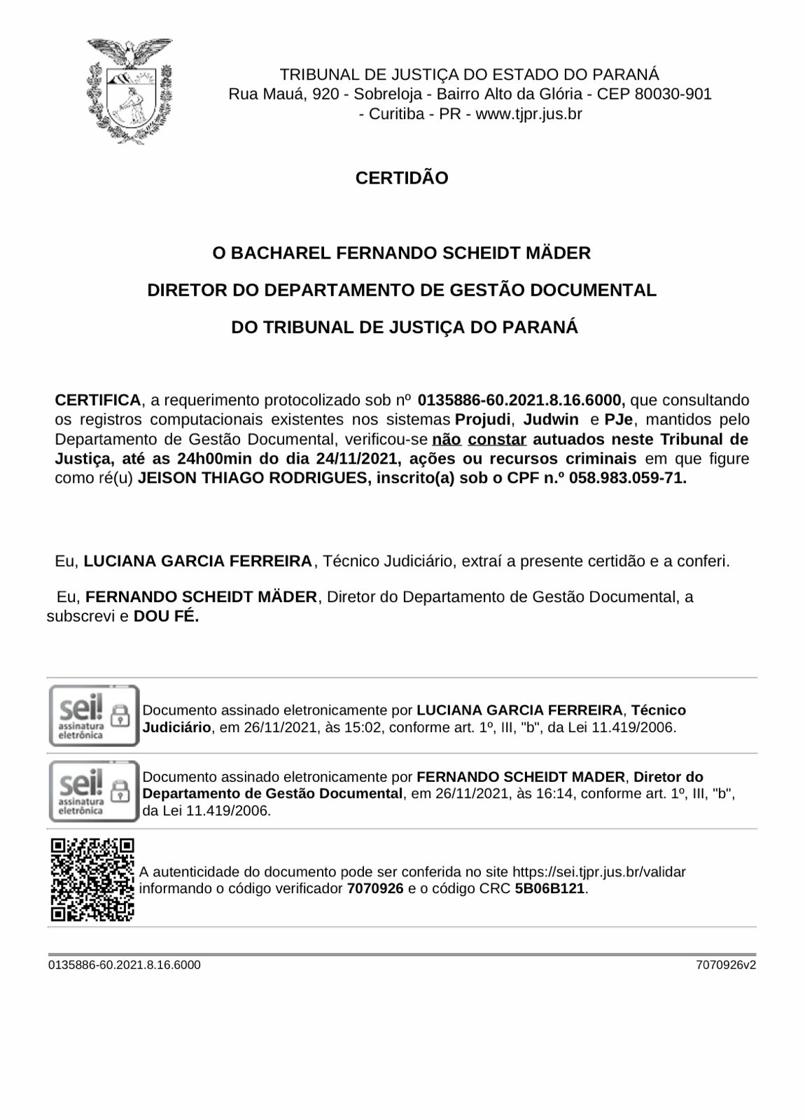 TRIBUNAL DE JUSTIÇA DO ESTADO DO PARANÁ
Rua Mauá, 920 - Sobreloja - Bairro Alto da Glória - CEP 80030-901
- Curitiba - PR - www.tjpr.jus.br

CERTIDÃO

O BACHAREL FERNANDO SCHEIDT MÄDER

DIRETOR DO DEPARTAMENTO DE GESTÃO DOCUMENTAL

DO TRIBUNAL DE JUSTIÇA DO PARANÁ

CERTIFICA, a requerimento protocolizado sob nº 0135886-60.2021.8.16.6000, que consultando os registros computacionais existentes nos sistemas Projudi, Judwin e PJe, mantidos pelo Departamento de Gestão Documental, verificou-se não constar autuados neste Tribunal de Justiça, até as 24h00min do dia 24/11/2021, ações ou recursos criminais em que figure como ré(u) JEISON THIAGO RODRIGUES, inscrito(a) sob o CPF n.º 058.983.059-71.

Eu, LUCIANA GARCIA FERREIRA, Técnico Judiciário, extraí a presente certidão e a conferi.

Eu, FERNANDO SCHEIDT MÄDER, Diretor do Departamento de Gestão Documental, a subscrevi e DOU FÉ.

sei! assinatura eletrônica

Documento assinado eletronicamente por LUCIANA GARCIA FERREIRA, Técnico Judiciário, em 26/11/2021, às 15:02, conforme art. 1º, III, "b", da Lei 11.419/2006.

sei! assinatura eletrônica

Documento assinado eletronicamente por FERNANDO SCHEIDT MADER, Diretor do Departamento de Gestão Documental, em 26/11/2021, às 16:14, conforme art. 1º, III, "b", da Lei 11.419/2006.

A autenticidade do documento pode ser conferida no site https://sei.tjpr.jus.br/validar informando o código verificador 7070926 e o código CRC 5B06B121.

0135886-60.2021.8.16.6000 7070926v2